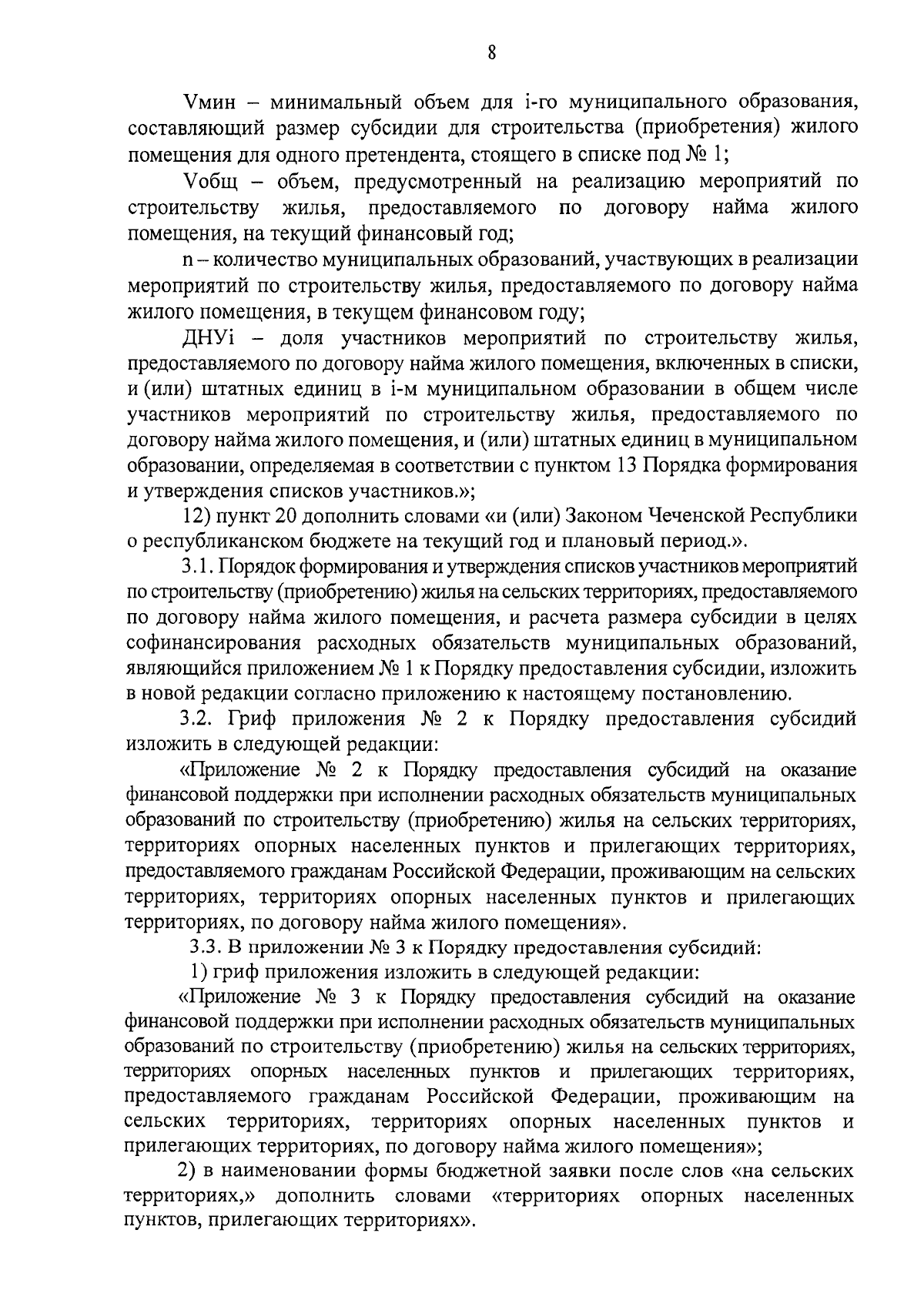 8

Vмин – минимальный объем для i-го муниципального образования, составляющий размер субсидии для строительства (приобретения) жилого помещения для одного претендента, стоящего в списке под № 1;

Vобщ – объем, предусмотренный на реализацию мероприятий по строительству жилья, предоставляемого по договору найма жилого помещения, на текущий финансовый год;

n – количество муниципальных образований, участвующих в реализации мероприятий по строительству жилья, предоставляемого по договору найма жилого помещения, в текущем финансовом году;

ДНУi – доля участников мероприятий по строительству жилья, предоставляемого по договору найма жилого помещения, включенных в списки, и (или) штатных единиц в i-м муниципальном образовании в общем числе участников мероприятий по строительству жилья, предоставляемого по договору найма жилого помещения, и (или) штатных единиц в муниципальном образовании, определяемая в соответствии с пунктом 13 Порядка формирования и утверждения списков участников.»;

12) пункт 20 дополнить словами «и (или) Законом Чеченской Республики о республиканском бюджете на текущий год и плановый период.».

3.1. Порядок формирования и утверждения списков участников мероприятий по строительству (приобретению) жилья на сельских территориях, предоставляемого по договору найма жилого помещения, и расчета размера субсидии в целях софинансирования расходных обязательств муниципальных образований, являющийся приложением № 1 к Порядку предоставления субсидии, изложить в новой редакции согласно приложению к настоящему постановлению.

3.2. Гриф приложения № 2 к Порядку предоставления субсидий изложить в следующей редакции:

«Приложение № 2 к Порядку предоставления субсидий на оказание финансовой поддержки при исполнении расходных обязательств муниципальных образований по строительству (приобретению) жилья на сельских территориях, территориях опорных населенных пунктов и прилегающих территориях, предоставляемого гражданам Российской Федерации, проживающим на сельских территориях, территориях опорных населенных пунктов и прилегающих территориях, по договору найма жилого помещения».

3.3. В приложении № 3 к Порядку предоставления субсидий:

1) гриф приложения изложить в следующей редакции:

«Приложение № 3 к Порядку предоставления субсидий на оказание финансовой поддержки при исполнении расходных обязательств муниципальных образований по строительству (приобретению) жилья на сельских территориях, территориях опорных населенных пунктов и прилегающих территориях, предоставляемого гражданам Российской Федерации, проживающим на сельских территориях, территориях опорных населенных пунктов и прилегающих территориях, по договору найма жилого помещения»;

2) в наименовании формы бюджетной заявки после слов «на сельских территориях,» дополнить словами «территориях опорных населенных пунктов, прилегающих территориях».